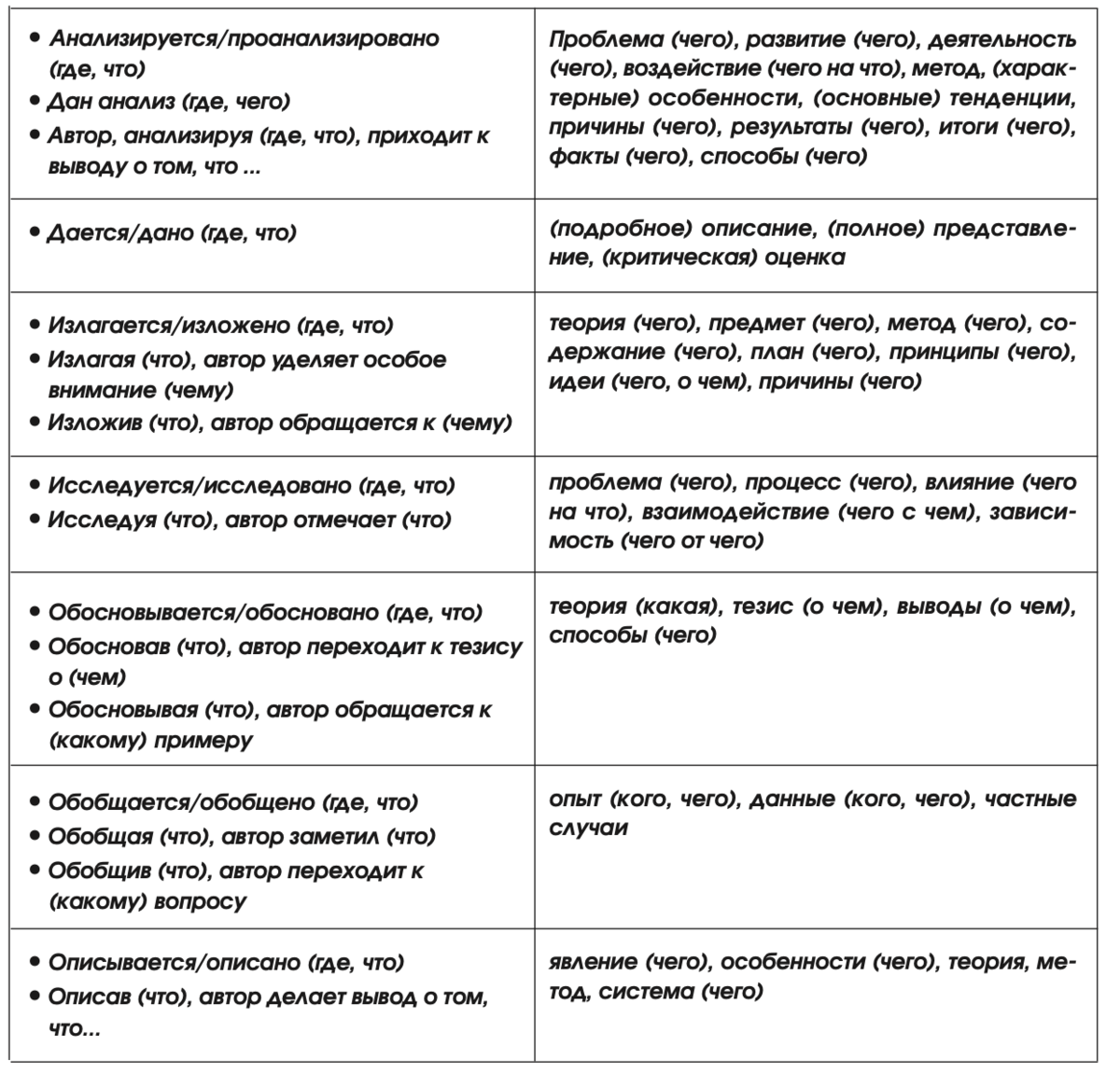 | • Анализируется/проанализировано (где, что) • Дан анализ (где, чего) • Автор, анализируя (где, что), приходит к выводу о том, что ... | Проблема (чего), развитие (чего), деятельность (чего), воздействие (чего на что), метод, (характерные) особенности, (основные) тенденции, причины (чего), результаты (чего), итоги (чего), факты (чего), способы (чего) |
|---|---|
| • Дается/дано (где, что) | (подробное) описание, (полное) представление, (критическая) оценка |
| • Излагается/изложено (где, что) • Излагая (что), автор уделяет особое внимание (чему) • Изложив (что), автор обращается к (чему) | теория (чего), предмет (чего), метод (чего), содержание (чего), план (чего), принципы (чего), идеи (чего, о чем), причины (чего) |
| • Исследуется/исследовано (где, что) • Исследуя (что), автор отмечает (что) | проблема (чего), процесс (чего), влияние (чего на что), взаимодействие (чего с чем), зависимость (чего от чего) |
| • Обосновывается/обосновано (где, что) • Обосновав (что), автор переходит к тезису о (чем) • Обосновывая (что), автор обращается к (какому) примеру | теория (какая), тезис (о чем), выводы (о чем), способы (чего) |
| • Обобщается/обобщено (где, что) • Обобщая (что), автор заметил (что) • Обобщив (что), автор переходит к (какому) вопросу | опыт (кого, чего), данные (кого, чего), частные случаи |
| • Описывается/описано (где, что) • Описав (что), автор делает вывод о том, что... | явление (чего), особенности (чего), теория, метод, система (чего) |